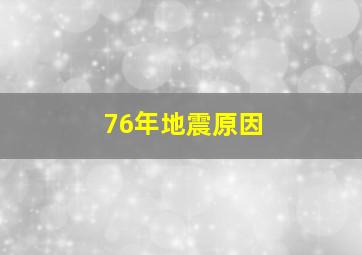 76年地震原因